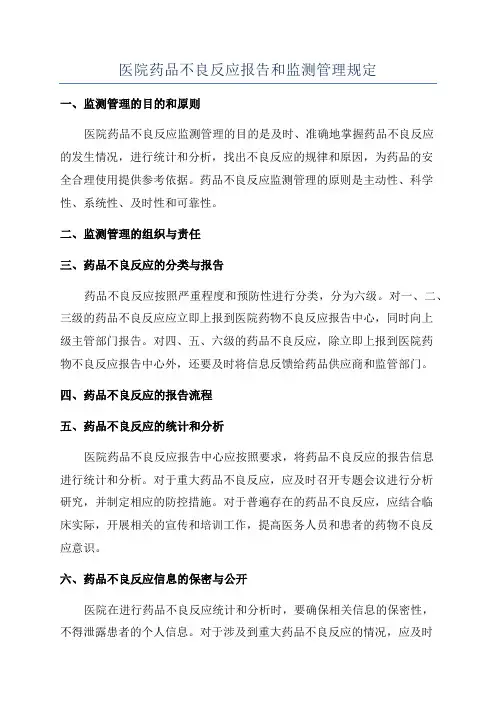 医院药品不良反应报告和监测管理规定

一、监测管理的目的和原则

医院药品不良反应监测管理的目的是及时、准确地掌握药品不良反应的发生情况，进行统计和分析，找出不良反应的规律和原因，为药品的安全合理使用提供参考依据。药品不良反应监测管理的原则是主动性、科学性、系统性、及时性和可靠性。

二、监测管理的组织与责任

三、药品不良反应的分类与报告

药品不良反应按照严重程度和预防性进行分类，分为六级。对一、二、三级的药品不良反应应立即上报到医院药物不良反应报告中心，同时向上级主管部门报告。对四、五、六级的药品不良反应，除立即上报到医院药物不良反应报告中心外，还要及时将信息反馈给药品供应商和监管部门。

四、药品不良反应的报告流程

五、药品不良反应的统计和分析

医院药品不良反应报告中心应按照要求，将药品不良反应的报告信息进行统计和分析。对于重大药品不良反应，应及时召开专题会议进行分析研究，并制定相应的防控措施。对于普遍存在的药品不良反应，应结合临床实际，开展相关的宣传和培训工作，提高医务人员和患者的药物不良反应意识。

六、药品不良反应信息的保密与公开

医院在进行药品不良反应统计和分析时，要确保相关信息的保密性，不得泄露患者的个人信息。对于涉及到重大药品不良反应的情况，应及时